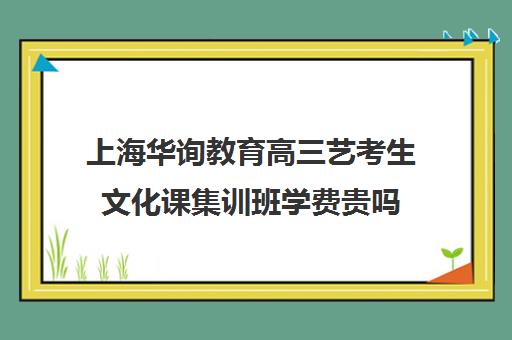 上海华询教育高三艺考生文化课集训班学费贵吗